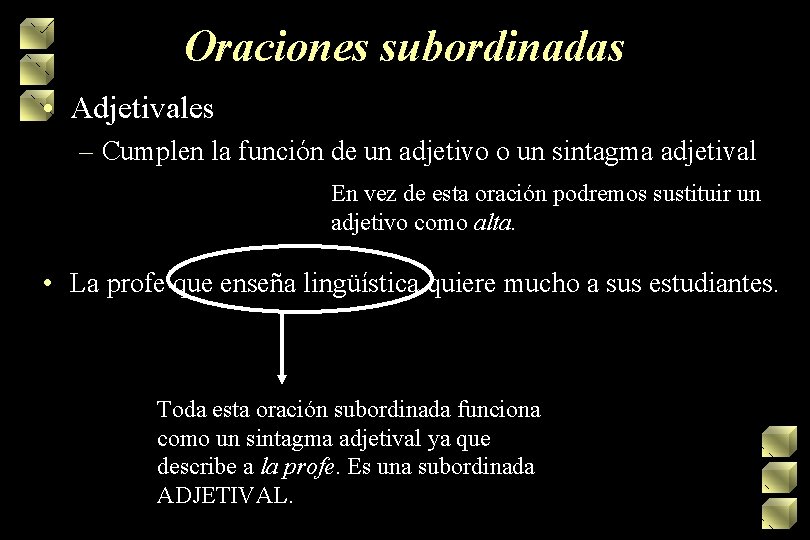 Oraciones subordinadas

• Adjetivales

– Cumplen la función de un adjetivo o un sintagma adjetival

En vez de esta oración podremos sustituir un adjetivo como alta.

• La profe que enseña lingüística quiere mucho a sus estudiantes.

Toda esta oración subordinada funciona como un sintagma adjetival ya que describe a la profe. Es una subordinada ADJETIVAL.